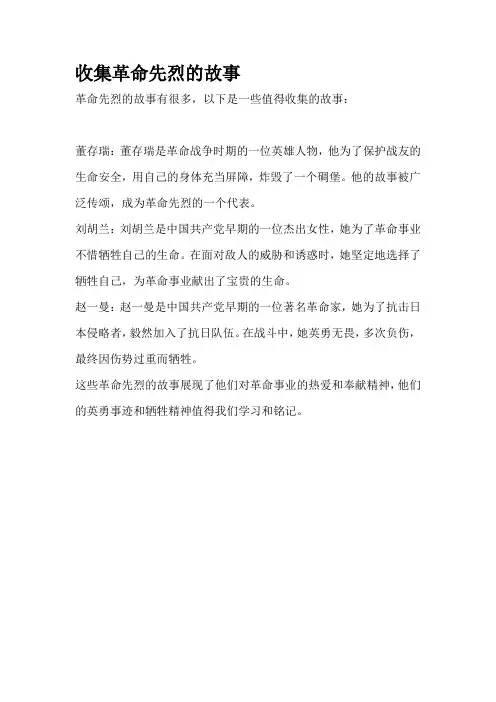 收集革命先烈的故事

革命先烈的故事有很多，以下是一些值得收集的故事：

董存瑞：董存瑞是革命战争时期的一位英雄人物，他为了保护战友的生命安全，用自己的身体充当屏障，炸毁了一个碉堡。他的故事被广泛传颂，成为革命先烈的一个代表。

刘胡兰：刘胡兰是中国共产党早期的一位杰出女性，她为了革命事业不惜牺牲自己的生命。在面对敌人的威胁和诱惑时，她坚定地选择了牺牲自己，为革命事业献出了宝贵的生命。

赵一曼：赵一曼是中国共产党早期的一位著名革命家，她为了抗击日本侵略者，毅然加入了抗日队伍。在战斗中，她英勇无畏，多次负伤，最终因伤势过重而牺牲。

这些革命先烈的故事展现了他们对革命事业的热爱和奉献精神，他们的英勇事迹和牺牲精神值得我们学习和铭记。